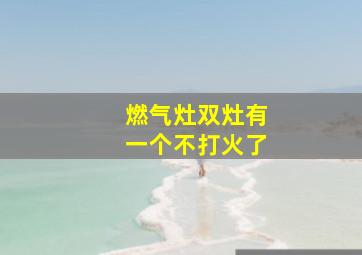 燃气灶双灶有
一个不打火了